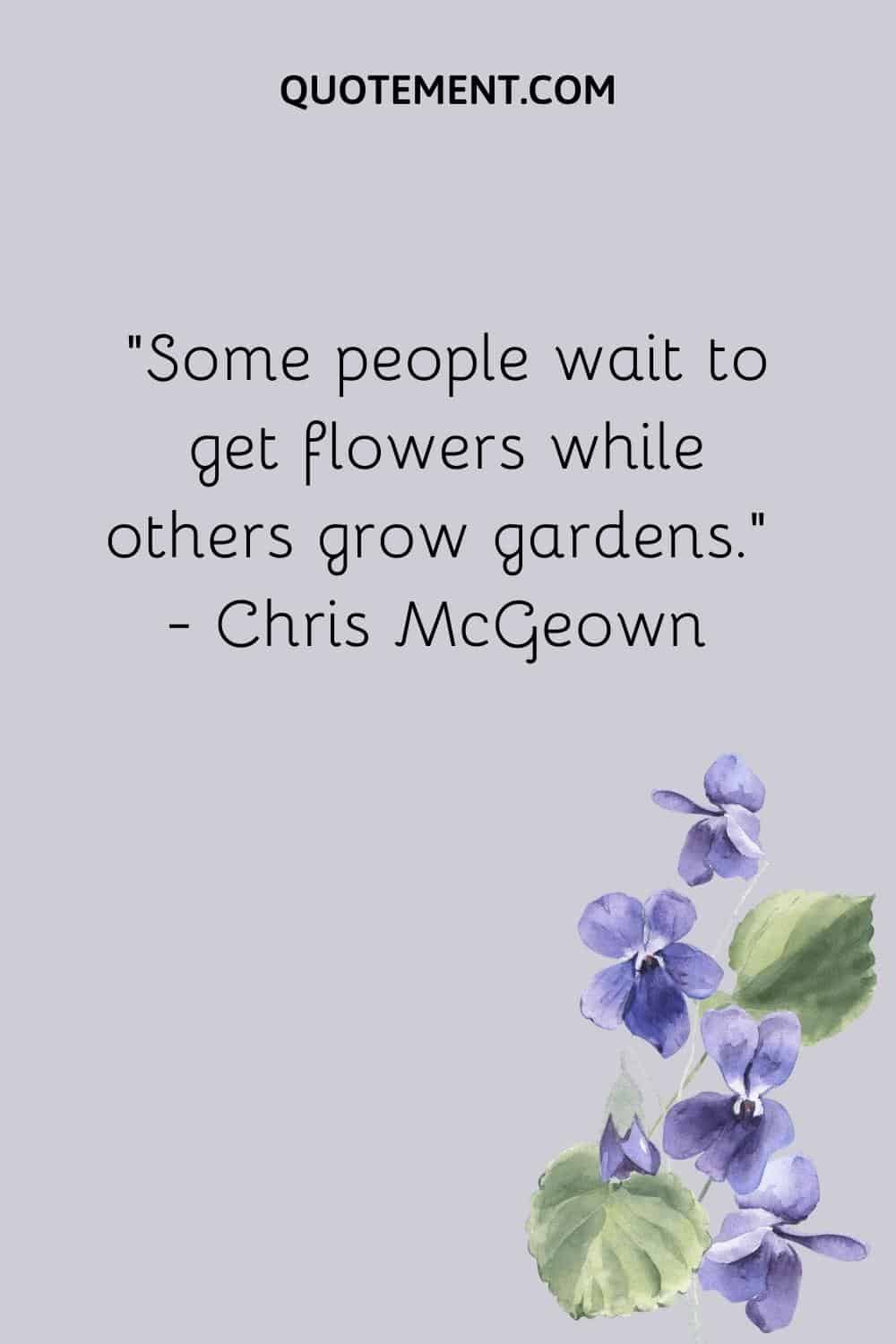 QUOTEMENT.COM

"Some people wait to get flowers while others grow gardens."
- Chris McGeown